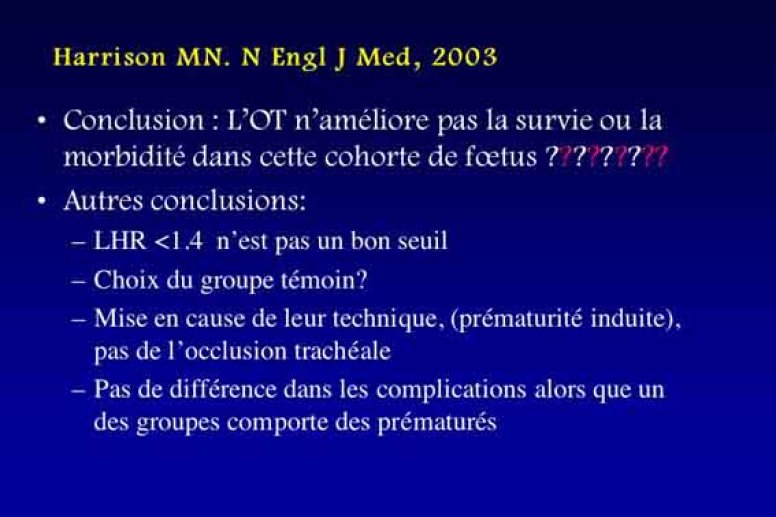 Harrison MN. N Engl J Med, 2003

• Conclusion : L'OT n'améliore pas la survie ou la morbidité dans cette cohorte de fœtus ?????????

• Autres conclusions:
– LHR <1.4 n'est pas un bon seuil
– Choix du groupe témoin?
– Mise en cause de leur technique, (prématurité induite), pas de l'occlusion trachéale
– Pas de différence dans les complications alors que un des groupes comporte des prématurés